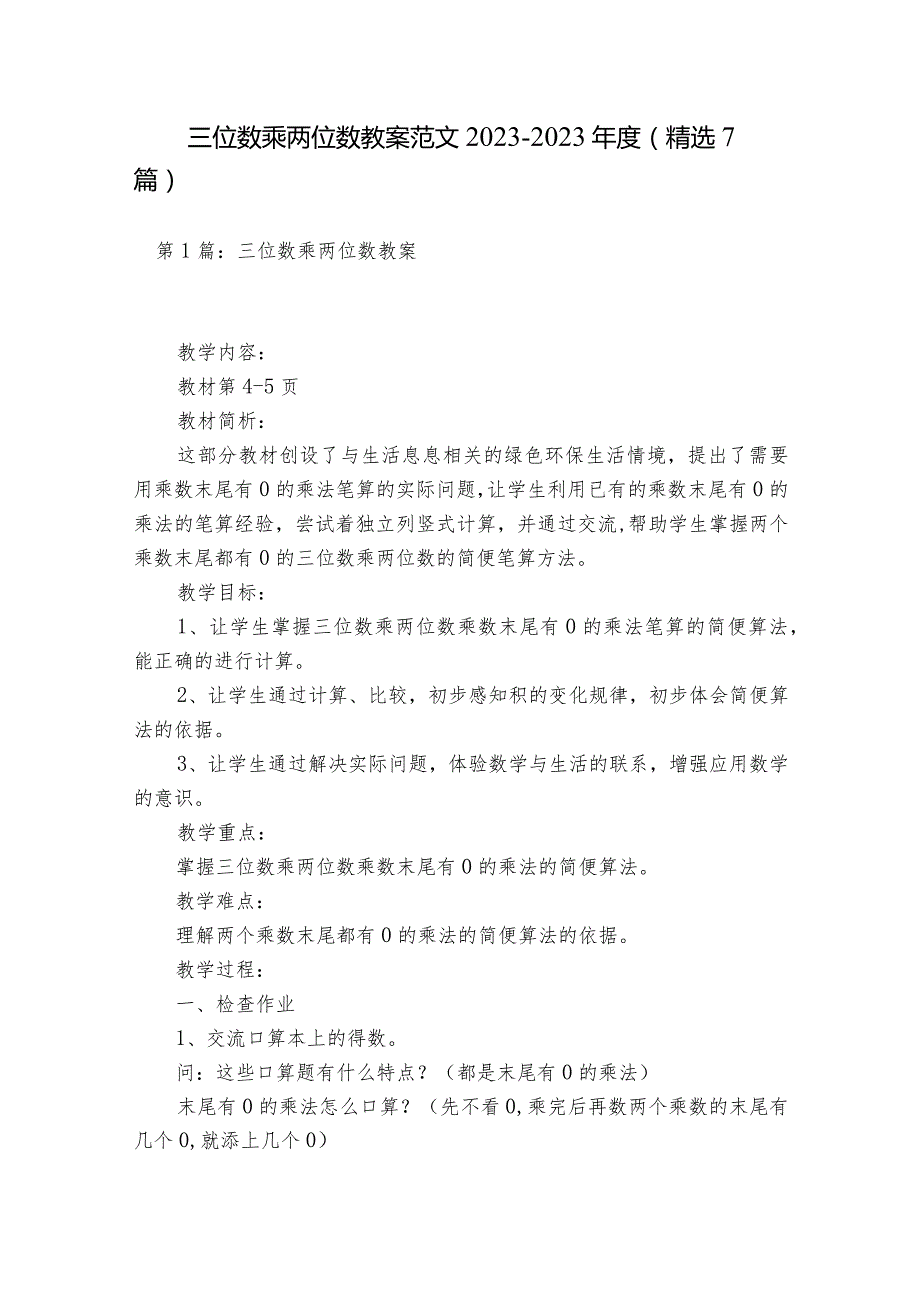 三位数乘两位数教案范文 2023-2023 年度（精选 7 篇）

第 1 篇：三位数乘两位数教案

教学内容：

教材第 4-5 页

教材简析：

这部分教材创设了与生活息息相关的绿色环保生活情境，提出了需要用乘数末尾有 0 的乘法笔算的实际问题，让学生利用已有的乘数末尾有 0 的乘法的笔算经验，尝试着独立列竖式计算，并通过交流，帮助学生掌握两个乘数末尾都有 0 的三位数乘两位数的简便笔算方法。

教学目标：

1、让学生掌握三位数乘两位数乘数末尾有 0 的乘法笔算的简便算法，能正确的进行计算。

2、让学生通过计算、比较，初步感知积的变化规律，初步体会简便算法的依据。

3、让学生通过解决实际问题，体验数学与生活的联系，增强应用数学的意识。

教学重点：

掌握三位数乘两位数乘数末尾有 0 的乘法的简便算法。

教学难点：

理解两个乘数末尾都有 0 的乘法的简便算法的依据。

教学过程：

一、检查作业

1、交流口算本上的得数。

问：这些口算题有什么特点？（都是末尾有 0 的乘法）

末尾有 0 的乘法怎么口算？（先不看 0，乘完后再数两个乘数的末尾有几个 0，就添上几个 0）